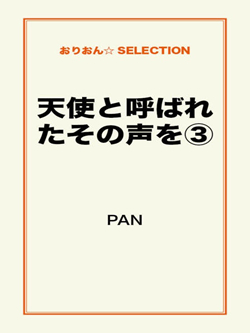 おりおん☆ SELECTION

天使と呼ばれたその声を③

PAN